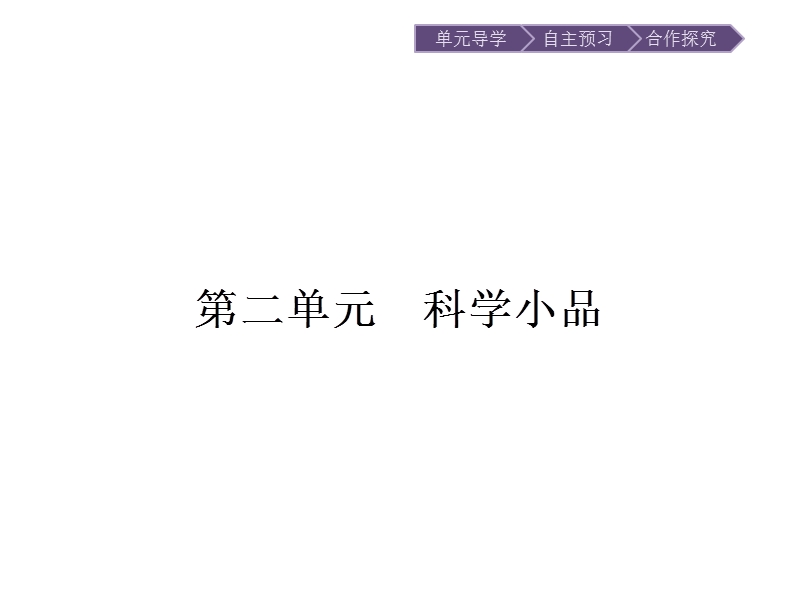 单元导学 自主预习 合作探究

第二单元　科学小品